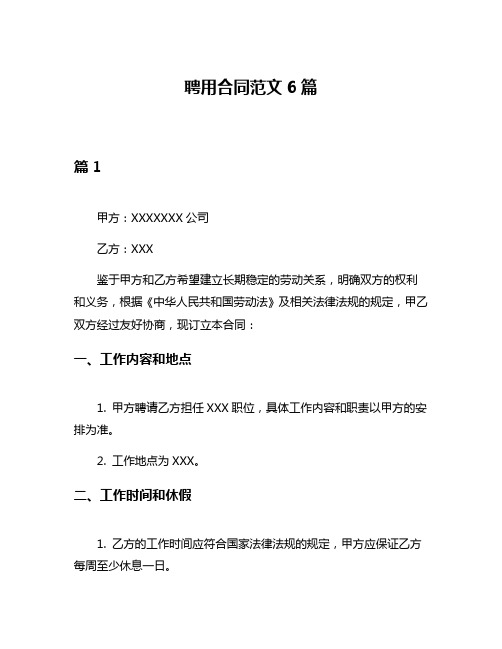 聘用合同范文 6 篇

篇 1

甲方：XXXXXXX 公司

乙方：XXX

鉴于甲方和乙方希望建立长期稳定的劳动关系，明确双方的权利和义务，根据《中华人民共和国劳动法》及相关法律法规的规定，甲乙双方经过友好协商，现订立本合同：

一、工作内容和地点

1. 甲方聘请乙方担任 XXX 职位，具体工作内容和职责以甲方的安排为准。

2. 工作地点为 XXX。

二、工作时间和休假

1. 乙方的工作时间应符合国家法律法规的规定，甲方应保证乙方每周至少休息一日。